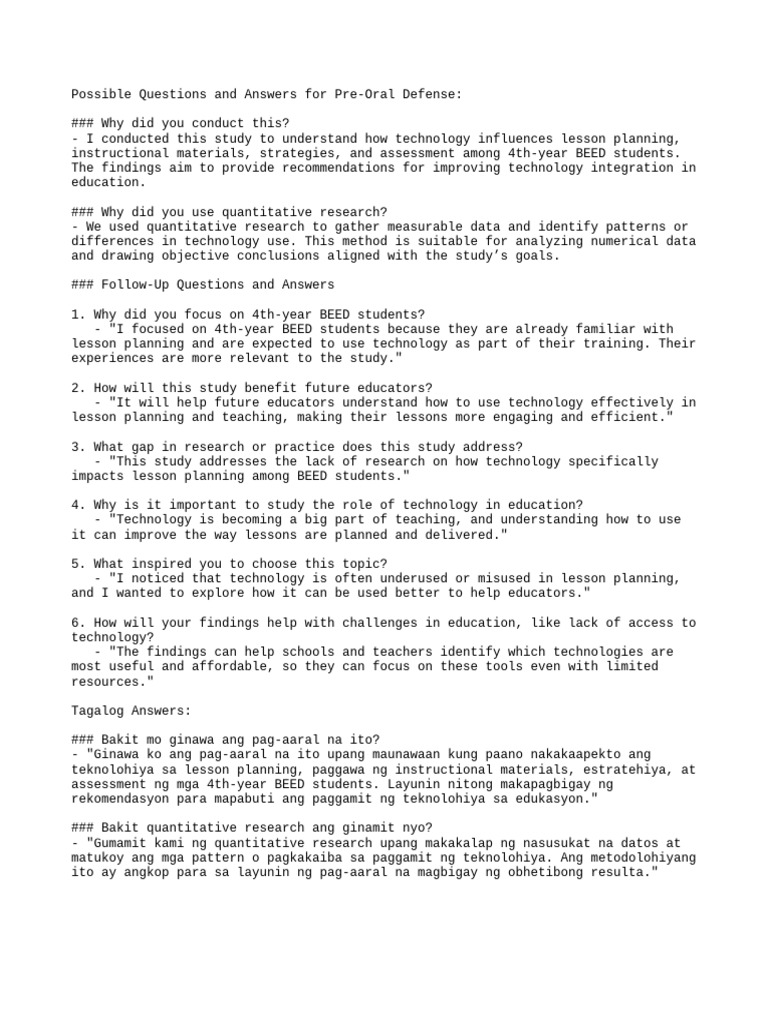 Possible Questions and Answers for Pre-Oral Defense:

### Why did you conduct this?
- I conducted this study to understand how technology influences lesson planning, instructional materials, strategies, and assessment among 4th-year BEED students. The findings aim to provide recommendations for improving technology integration in education.

### Why did you use quantitative research?
- We used quantitative research to gather measurable data and identify patterns or differences in technology use. This method is suitable for analyzing numerical data and drawing objective conclusions aligned with the study's goals.

### Follow-Up Questions and Answers

1. Why did you focus on 4th-year BEED students?
- "I focused on 4th-year BEED students because they are already familiar with lesson planning and are expected to use technology as part of their training. Their experiences are more relevant to the study."

2. How will this study benefit future educators?
- "It will help future educators understand how to use technology effectively in lesson planning and teaching, making their lessons more engaging and efficient."

3. What gap in research or practice does this study address?
- "This study addresses the lack of research on how technology specifically impacts lesson planning among BEED students."

4. Why is it important to study the role of technology in education?
- "Technology is becoming a big part of teaching, and understanding how to use it can improve the way lessons are planned and delivered."

5. What inspired you to choose this topic?
- "I noticed that technology is often underused or misused in lesson planning, and I wanted to explore how it can be used better to help educators."

6. How will your findings help with challenges in education, like lack of access to technology?
- "The findings can help schools and teachers identify which technologies are most useful and affordable, so they can focus on these tools even with limited resources."

Tagalog Answers:

### Bakit mo ginawa ang pag-aaral na ito?
- "Ginawa ko ang pag-aaral na ito upang maunawaan kung paano nakakaapekto ang teknolohiya sa lesson planning, paggawa ng instructional materials, estratehiya, at assessment ng mga 4th-year BEED students. Layunin nitong makapagbigay ng rekomendasyon para mapabuti ang paggamit ng teknolohiya sa edukasyon."

### Bakit quantitative research ang ginamit nyo?
- "Gumamit kami ng quantitative research upang makakalap ng nasusukat na datos at matukoy ang mga pattern o pagkakaiba sa paggamit ng teknolohiya. Ang metodolohiyang ito ay angkop para sa layunin ng pag-aaral na magbigay ng obhetibong resulta."